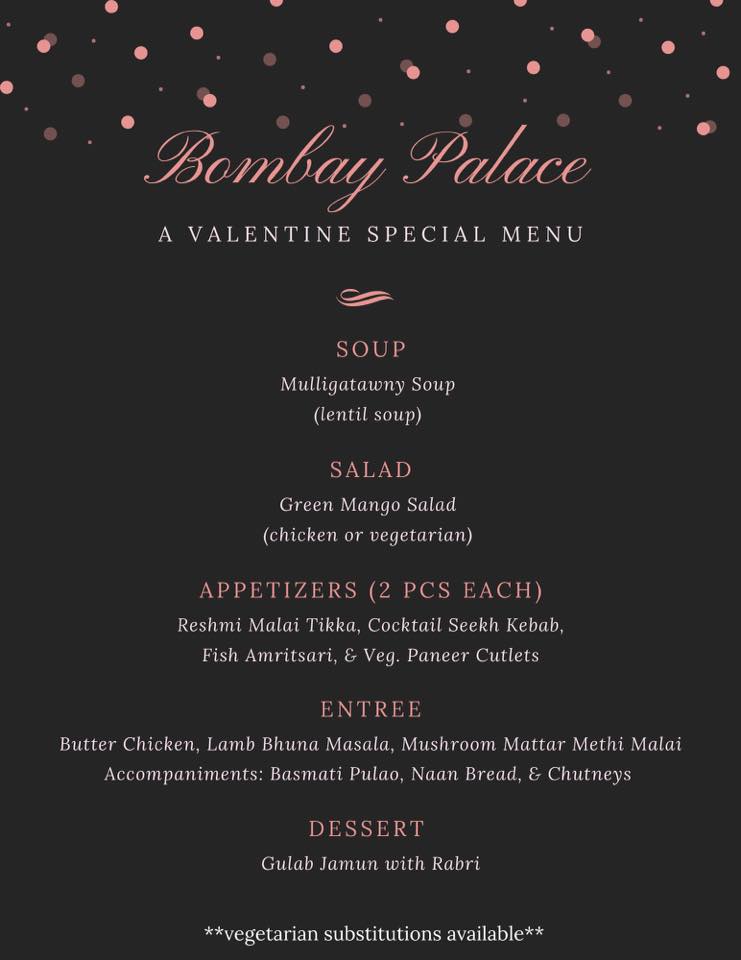 Bombay Palace

A VALENTINE SPECIAL MENU

SOUP

Mulligatawny Soup
(lentil soup)

SALAD

Green Mango Salad
(chicken or vegetarian)

APPETIZERS (2 PCS EACH)

Reshmi Malai Tikka, Cocktail Seekh Kebab,
Fish Amritsari, & Veg. Paneer Cutlets

ENTREE

Butter Chicken, Lamb Bhuna Masala, Mushroom Mattar Methi Malai
Accompaniments: Basmati Pulao, Naan Bread, & Chutneys

DESSERT

Gulab Jamun with Rabri

**vegetarian substitutions available**